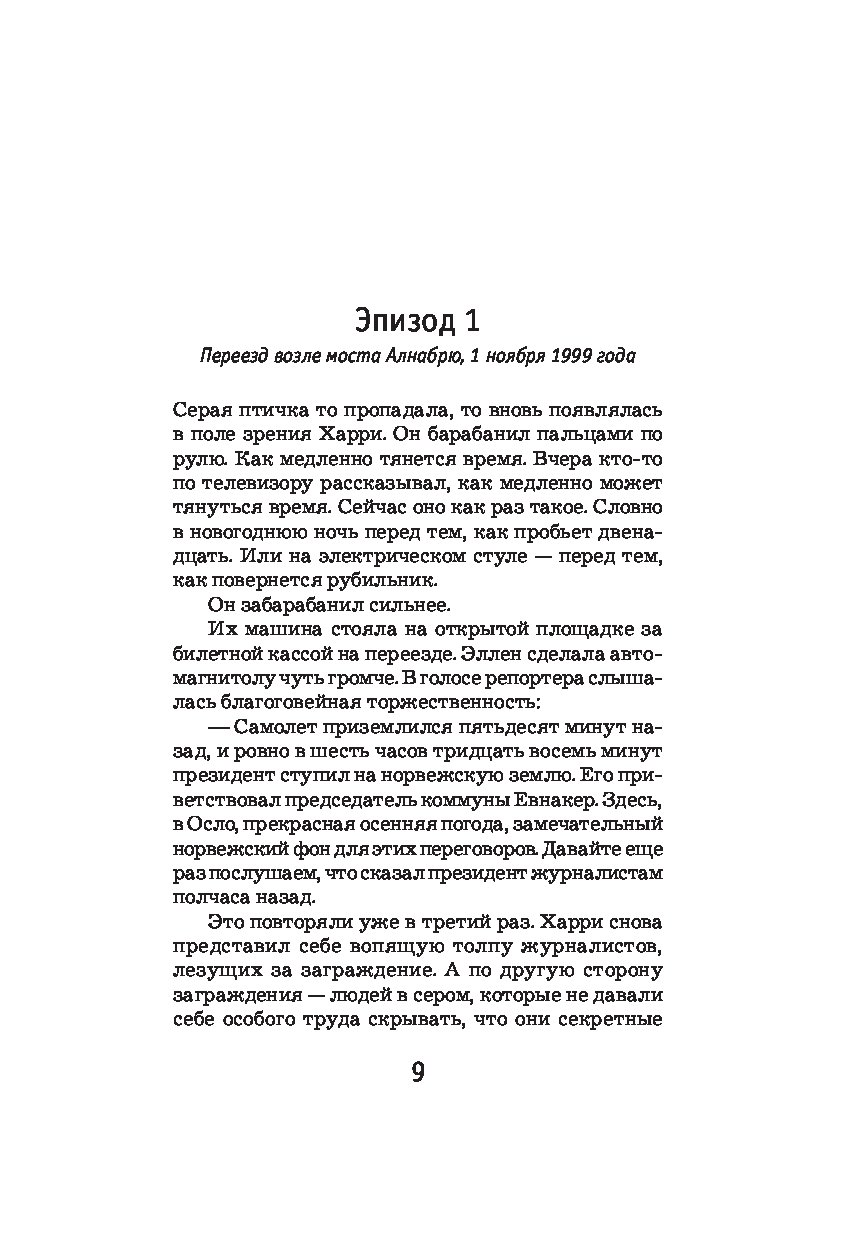 Эпизод 1

Переезд возле моста Алнабрю, 1 ноября 1999 года

Серая птичка то пропадала, то вновь появлялась в поле зрения Харри. Он барабанил пальцами по рулю. Как медленно тянется время. Вчера кто-то по телевизору рассказывал, как медленно может тянуться время. Сейчас оно как раз такое. Словно в новогоднюю ночь перед тем, как пробьет двенадцать. Или на электрическом стуле — перед тем, как повернется рубильник.

Он забарабанил сильнее.

Их машина стояла на открытой площадке за билетной кассой на переезде. Эллен сделала автомагнитолу чуть громче. В голосе репортера слышалась благоговейная торжественность:

— Самолет приземлился пятьдесят минут назад, и ровно в шесть часов тридцать восемь минут президент ступил на норвежскую землю. Его приветствовал председатель коммуны Евнакер. Здесь, в Осло, прекрасная осенняя погода, замечательный норвежский фон для этих переговоров. Давайте еще раз послушаем, что сказал президент журналистам полчаса назад.

Это повторяли уже в третий раз. Харри снова представил себе вопящую толпу журналистов, лезущих за заграждение. А по другую сторону заграждения — людей в сером, которые не давали себе особого труда скрывать, что они секретные

9